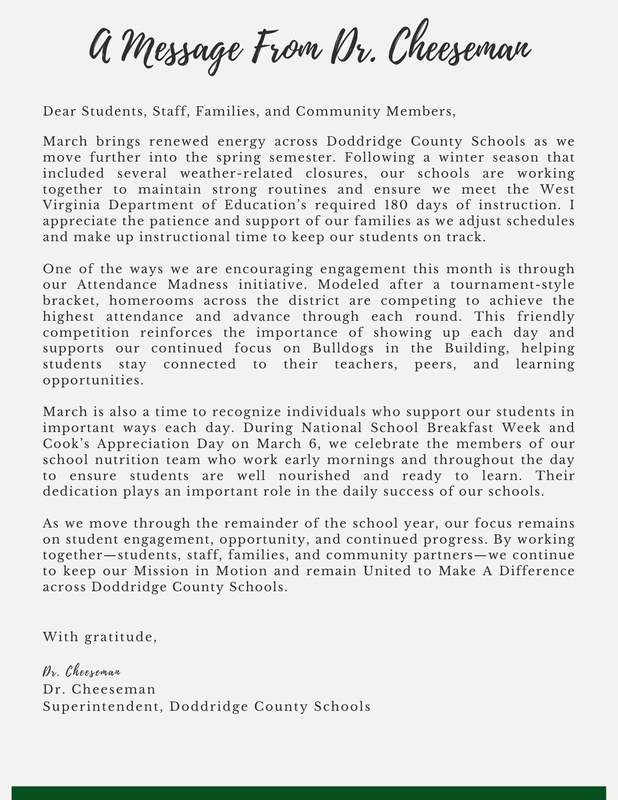 A Message From Dr. Cheeseman

Dear Students, Staff, Families, and Community Members,

March brings renewed energy across Doddridge County Schools as we move further into the spring semester. Following a winter season that included several weather-related closures, our schools are working together to maintain strong routines and ensure we meet the West Virginia Department of Education's required 180 days of instruction. I appreciate the patience and support of our families as we adjust schedules and make up instructional time to keep our students on track.

One of the ways we are encouraging engagement this month is through our Attendance Madness initiative. Modeled after a tournament-style bracket, homerooms across the district are competing to achieve the highest attendance and advance through each round. This friendly competition reinforces the importance of showing up each day and supports our continued focus on Bulldogs in the Building, helping students stay connected to their teachers, peers, and learning opportunities.

March is also a time to recognize individuals who support our students in important ways each day. During National School Breakfast Week and Cook's Appreciation Day on March 6, we celebrate the members of our school nutrition team who work early mornings and throughout the day to ensure students are well nourished and ready to learn. Their dedication plays an important role in the daily success of our schools.

As we move through the remainder of the school year, our focus remains on student engagement, opportunity, and continued progress. By working together—students, staff, families, and community partners—we continue to keep our Mission in Motion and remain United to Make A Difference across Doddridge County Schools.

With gratitude,

Dr. Cheeseman
Dr. Cheeseman
Superintendent, Doddridge County Schools